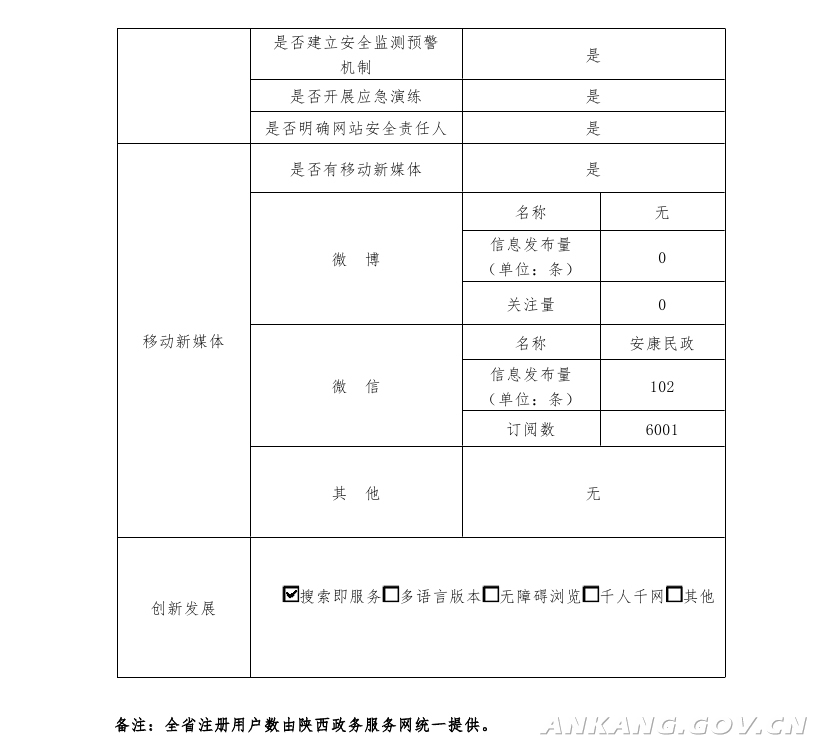 |  | 是否建立安全监测预警机制 | 是 | |
|---|---|---|---|
|  | 是否开展应急演练 | 是 | |
|  | 是否明确网站安全责任人 | 是 | |
| 移动新媒体 | 是否有移动新媒体 | 是 | |
|  | 微　博 | 名称 | 无 |
|  |  | 信息发布量（单位：条） | 0 |
|  |  | 关注量 | 0 |
|  | 微　信 | 名称 | 安康民政 |
|  |  | 信息发布量（单位：条） | 102 |
|  |  | 订阅数 | 6001 |
|  | 其　他 | 无 | |
| 创新发展 | ☑搜索即服务☐多语言版本☐无障碍浏览☐千人千网☐其他 | | |

备注：全省注册用户数由陕西政务服务网统一提供。

ANKANG.GOV.CN